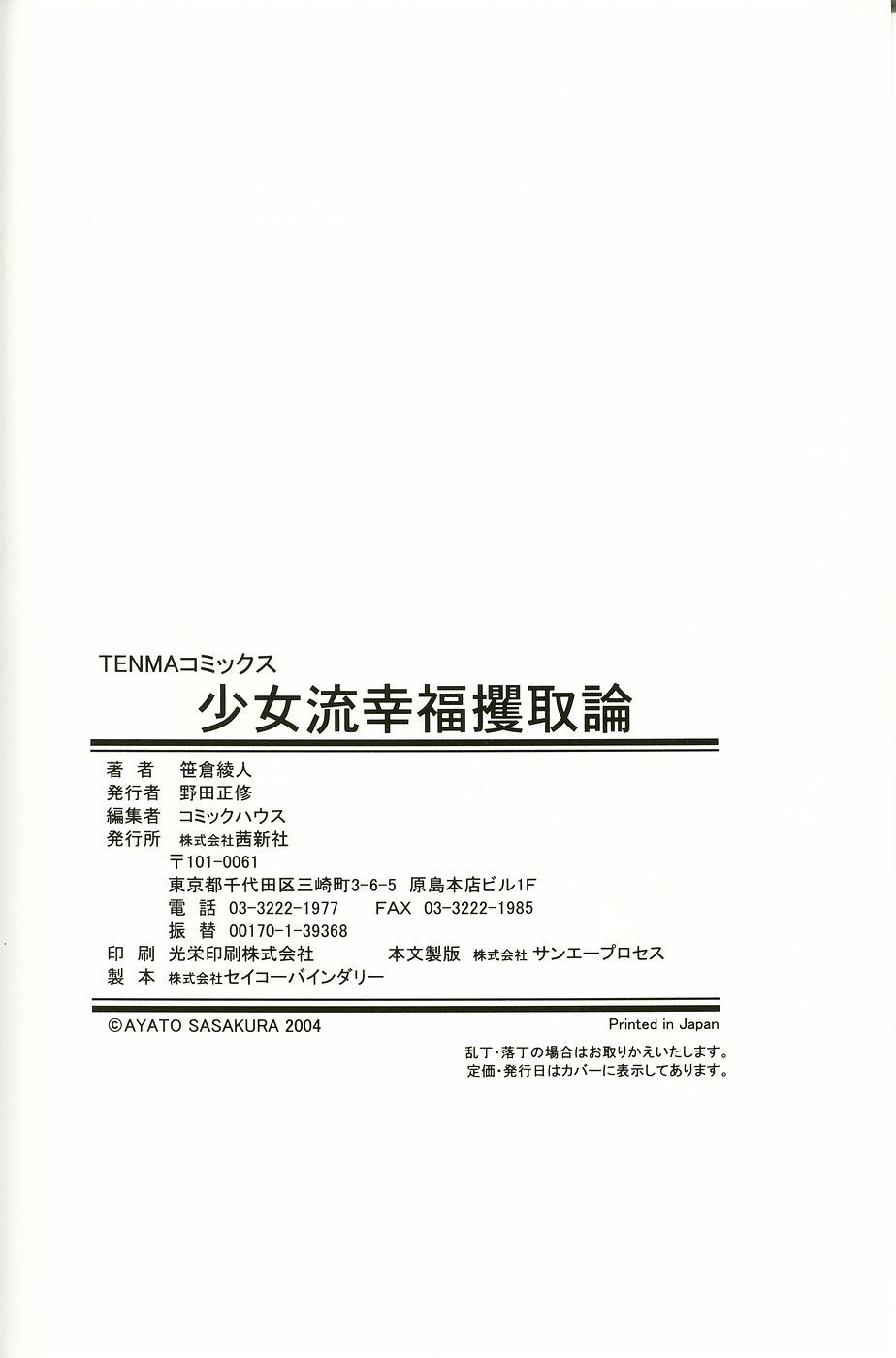 TENMAコミックス
少女流幸福攫取論

著者 笹倉綾人
発行者 野田正修
編集者 コミックハウス
発行所 株式会社茜新社
〒101-0061
東京都千代田区三崎町3-6-5 原島本店ビル1F
電話 03-3222-1977 FAX 03-3222-1985
振替 00170-1-39368
印刷 光栄印刷株式会社 本文製版 株式会社サンエープロセス
製本 株式会社セイコーバインダリー

©AYATO SASAKURA 2004 Printed in Japan

乱丁・落丁の場合はお取りかえいたします。
定価・発行日はカバーに表示してあります。